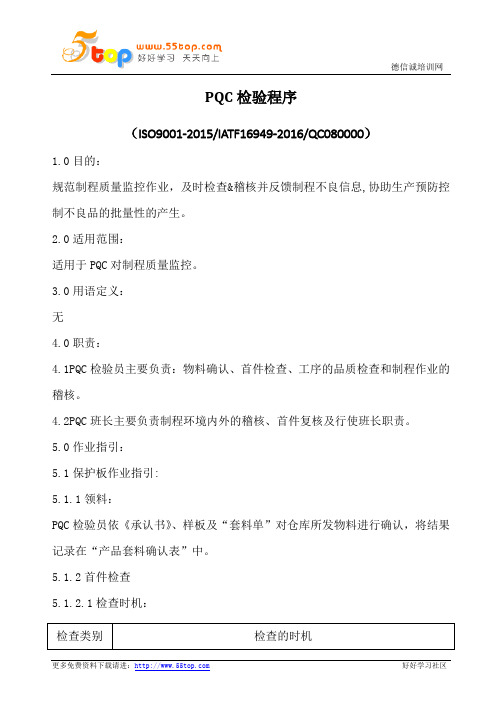 5top www.55top.com 好好学习 天天向上

德信诚培训网

PQC 检验程序

（ISO9001-2015/IATF16949-2016/QC080000）

1.0 目的：

规范制程质量监控作业，及时检查&稽核并反馈制程不良信息,协助生产预防控制不良品的批量性的产生。

2.0 适用范围：

适用于 PQC 对制程质量监控。

3.0 用语定义：

无

4.0 职责：

4.1PQC 检验员主要负责：物料确认、首件检查、工序的品质检查和制程作业的稽核。

4.2PQC 班长主要负责制程环境内外的稽核、首件复核及行使班长职责。

5.0 作业指引：

5.1 保护板作业指引:

5.1.1 领料：

PQC 检验员依《承认书》、样板及“套料单”对仓库所发物料进行确认，将结果记录在“产品套料确认表”中。

5.1.2 首件检查

5.1.2.1 检查时机：

| 检查类别 | 检查的时机 |
|---|---|

更多免费资料下载请进：http://www.55top.com

好好学习社区